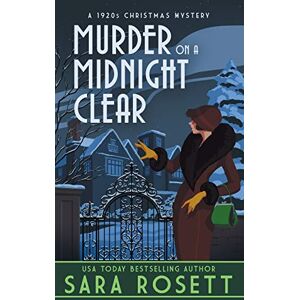 A 1920s CHRISTMAS MYSTERY

MURDER ON A MIDNIGHT CLEAR

USA TODAY BESTSELLING AUTHOR

SARA ROSETT